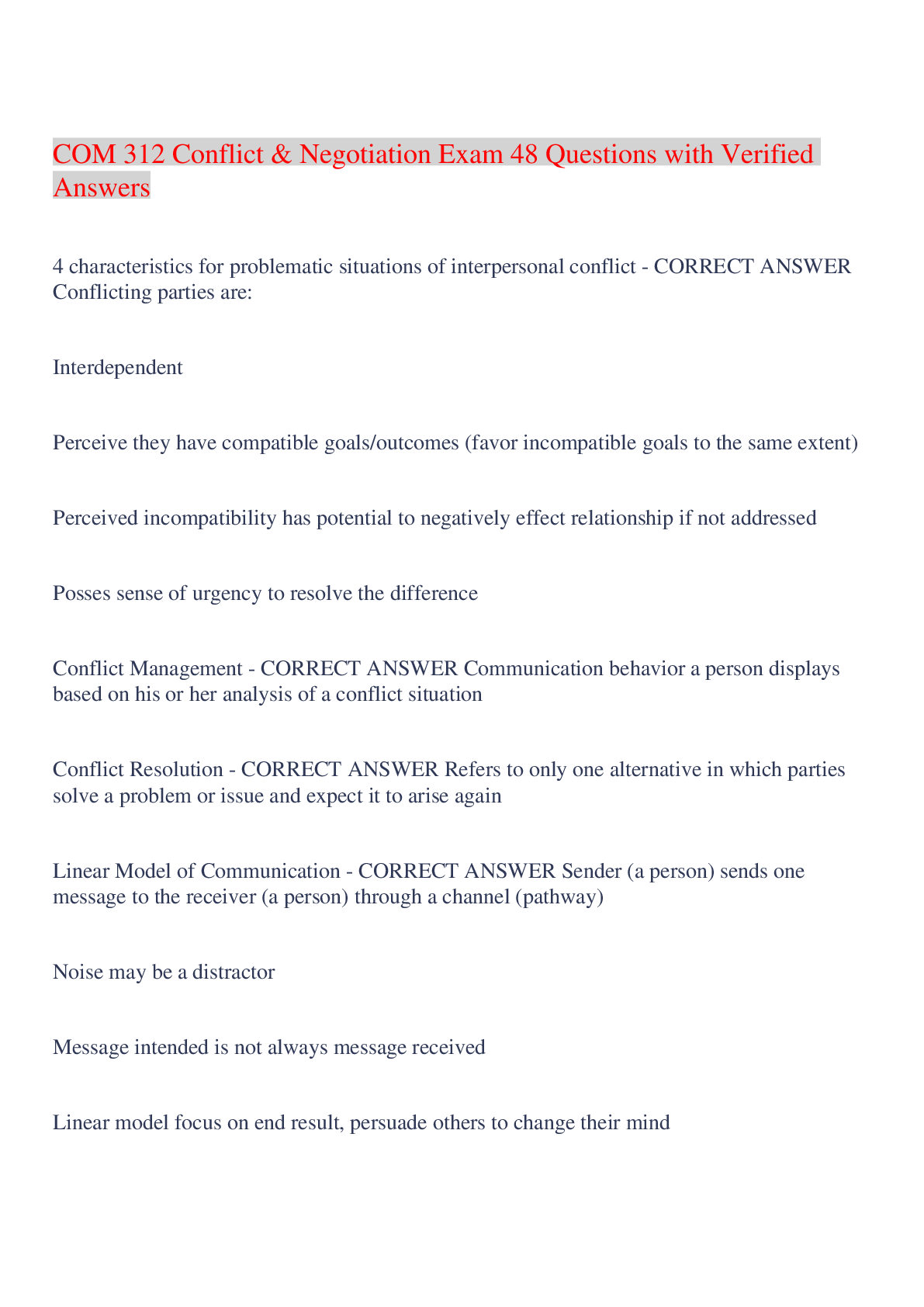 COM 312 Conflict & Negotiation Exam 48 Questions with Verified Answers

4 characteristics for problematic situations of interpersonal conflict - CORRECT ANSWER Conflicting parties are:

Interdependent

Perceive they have compatible goals/outcomes (favor incompatible goals to the same extent)

Perceived incompatibility has potential to negatively effect relationship if not addressed

Posses sense of urgency to resolve the difference

Conflict Management - CORRECT ANSWER Communication behavior a person displays based on his or her analysis of a conflict situation

Conflict Resolution - CORRECT ANSWER Refers to only one alternative in which parties solve a problem or issue and expect it to arise again

Linear Model of Communication - CORRECT ANSWER Sender (a person) sends one message to the receiver (a person) through a channel (pathway)

Noise may be a distractor

Message intended is not always message received

Linear model focus on end result, persuade others to change their mind